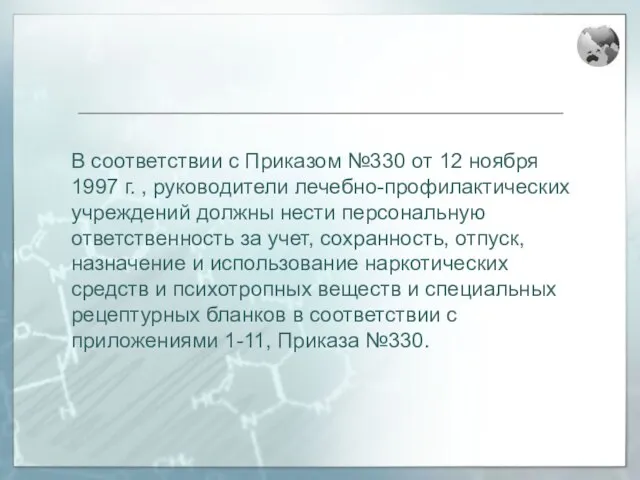 В соответствии с Приказом №330 от 12 ноября 1997 г. , руководители лечебно-профилактических учреждений должны нести персональную ответственность за учет, сохранность, отпуск, назначение и использование наркотических средств и психотропных веществ и специальных рецептурных бланков в соответствии с приложениями 1-11, Приказа №330.